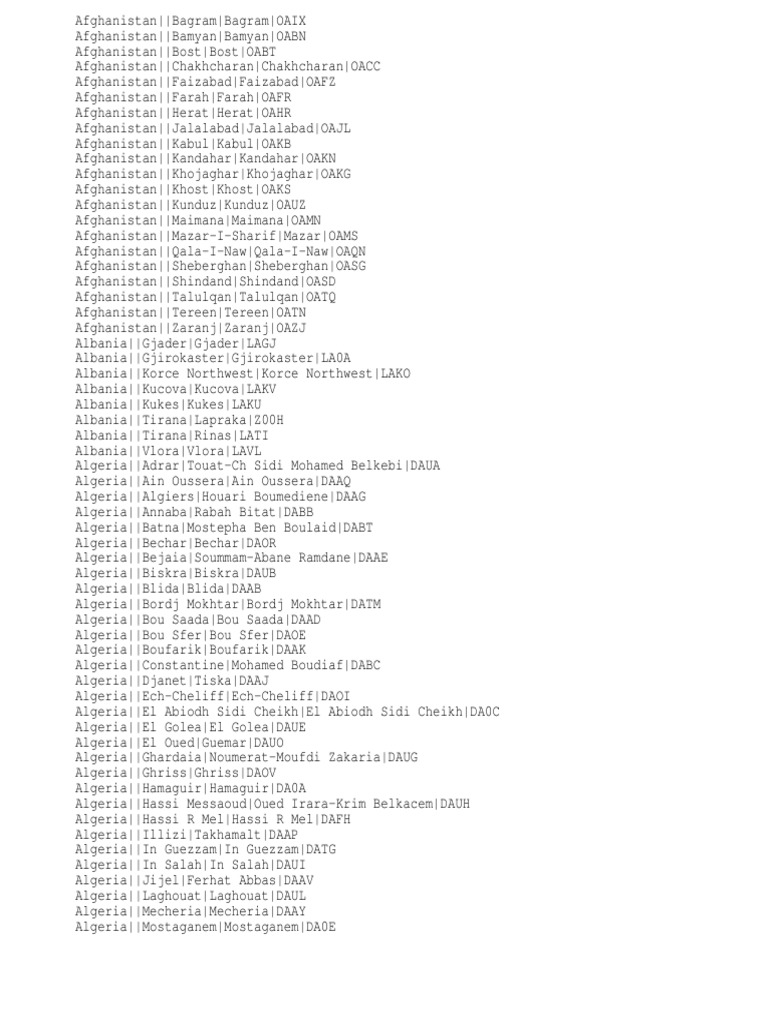 Afghanistan||Bagram|Bagram|OAIX
Afghanistan||Bamyan|Bamyan|OABN
Afghanistan||Bost|Bost|OABT
Afghanistan||Chakhcharan|Chakhcharan|OACC
Afghanistan||Faizabad|Faizabad|OAFZ
Afghanistan||Farah|Farah|OAFR
Afghanistan||Herat|Herat|OAHR
Afghanistan||Jalalabad|Jalalabad|OAJL
Afghanistan||Kabul|Kabul|OAKB
Afghanistan||Kandahar|Kandahar|OAKN
Afghanistan||Khojaghar|Khojaghar|OAKG
Afghanistan||Khost|Khost|OAKS
Afghanistan||Kunduz|Kunduz|OAUZ
Afghanistan||Maimana|Maimana|OAMN
Afghanistan||Mazar-I-Sharif|Mazar|OAMS
Afghanistan||Qala-I-Naw|Qala-I-Naw|OAQN
Afghanistan||Sheberghan|Sheberghan|OASG
Afghanistan||Shindand|Shindand|OASD
Afghanistan||Talulqan|Talulqan|OATQ
Afghanistan||Tereen|Tereen|OATN
Afghanistan||Zaranj|Zaranj|OAZJ
Albania||Gjader|Gjader|LAGJ
Albania||Gjirokaster|Gjirokaster|LA0A
Albania||Korce Northwest|Korce Northwest|LAKO
Albania||Kucova|Kucova|LAKV
Albania||Kukes|Kukes|LAKU
Albania||Tirana|Lapraka|Z00H
Albania||Tirana|Rinas|LATI
Albania||Vlora|Vlora|LAVL
Algeria||Adrar|Touat-Ch Sidi Mohamed Belkebi|DAUA
Algeria||Ain Oussera|Ain Oussera|DAAQ
Algeria||Algiers|Houari Boumediene|DAAG
Algeria||Annaba|Rabah Bitat|DABB
Algeria||Batna|Mostepha Ben Boulaid|DABT
Algeria||Bechar|Bechar|DAOR
Algeria||Bejaia|Soummam-Abane Ramdane|DAAE
Algeria||Biskra|Biskra|DAUB
Algeria||Blida|Blida|DAAB
Algeria||Bordj Mokhtar|Bordj Mokhtar|DATM
Algeria||Bou Saada|Bou Saada|DAAD
Algeria||Bou Sfer|Bou Sfer|DAOE
Algeria||Boufarik|Boufarik|DAAK
Algeria||Constantine|Mohamed Boudiaf|DABC
Algeria||Djanet|Tiska|DAAJ
Algeria||Ech-Cheliff|Ech-Cheliff|DAOI
Algeria||El Abiodh Sidi Cheikh|El Abiodh Sidi Cheikh|DA0C
Algeria||El Golea|El Golea|DAUE
Algeria||El Oued|Guemar|DAUO
Algeria||Ghardaia|Noumerat-Moufdi Zakaria|DAUG
Algeria||Ghriss|Ghriss|DAOV
Algeria||Hamaguir|Hamaguir|DA0A
Algeria||Hassi Messaoud|Oued Irara-Krim Belkacem|DAUH
Algeria||Hassi R Mel|Hassi R Mel|DAFH
Algeria||Illizi|Takhamalt|DAAP
Algeria||In Guezzam|In Guezzam|DATG
Algeria||In Salah|In Salah|DAUI
Algeria||Jijel|Ferhat Abbas|DAAV
Algeria||Laghouat|Laghouat|DAUL
Algeria||Mecheria|Mecheria|DAAY
Algeria||Mostaganem|Mostaganem|DA0E